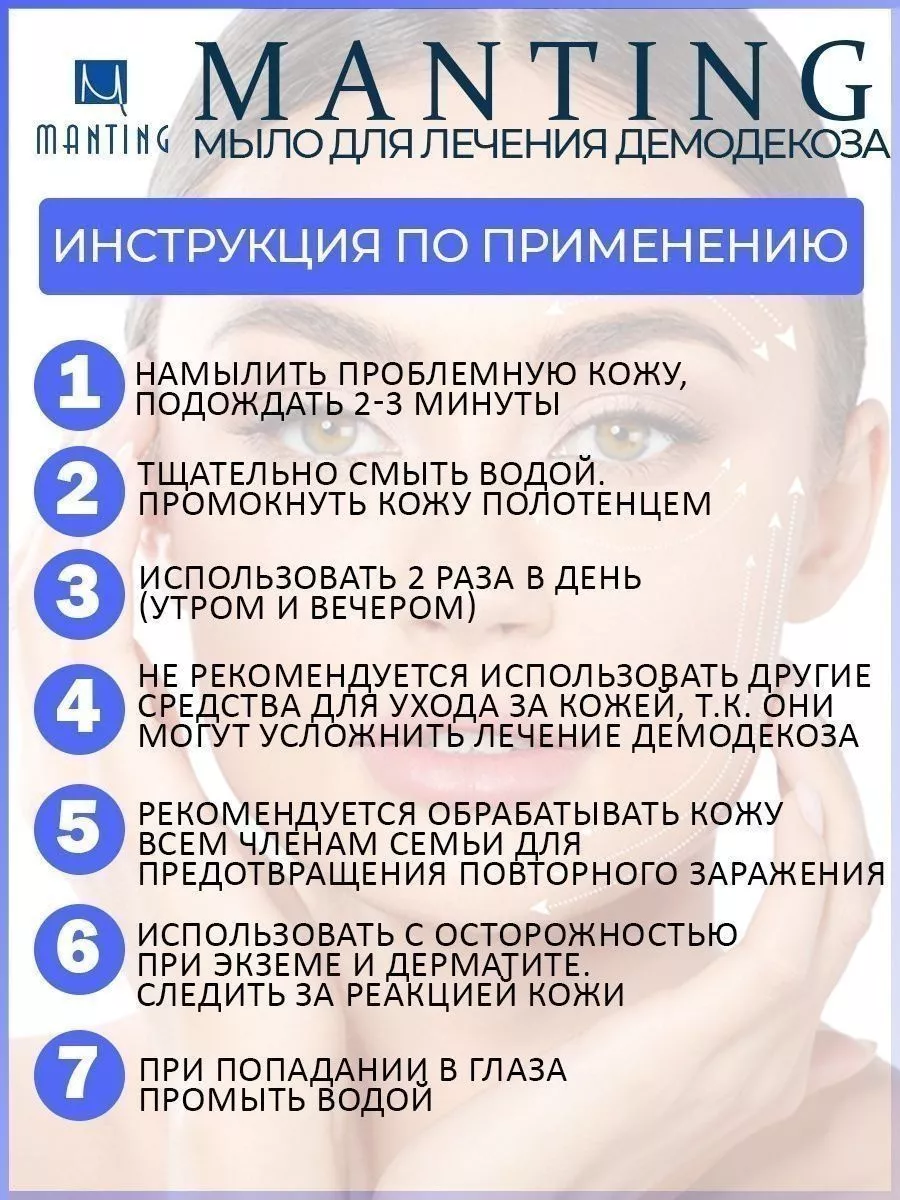 MANTING

MANTING
МЫЛО ДЛЯ ЛЕЧЕНИЯ ДЕМОДЕКОЗА

ИНСТРУКЦИЯ ПО ПРИМЕНЕНИЮ

1 НАМЫЛИТЬ ПРОБЛЕМНУЮ КОЖУ, ПОДОЖДАТЬ 2-3 МИНУТЫ

2 ТЩАТЕЛЬНО СМЫТЬ ВОДОЙ. ПРОМОКНУТЬ КОЖУ ПОЛОТЕНЦЕМ

3 ИСПОЛЬЗОВАТЬ 2 РАЗА В ДЕНЬ (УТРОМ И ВЕЧЕРОМ)

4 НЕ РЕКОМЕНДУЕТСЯ ИСПОЛЬЗОВАТЬ ДРУГИЕ СРЕДСТВА ДЛЯ УХОДА ЗА КОЖЕЙ, Т.К. ОНИ МОГУТ УСЛОЖНИТЬ ЛЕЧЕНИЕ ДЕМОДЕКОЗА

5 РЕКОМЕНДУЕТСЯ ОБРАБАТЫВАТЬ КОЖУ ВСЕМ ЧЛЕНАМ СЕМЬИ ДЛЯ ПРЕДОТВРАЩЕНИЯ ПОВТОРНОГО ЗАРАЖЕНИЯ

6 ИСПОЛЬЗОВАТЬ С ОСТОРОЖНОСТЬЮ ПРИ ЭКЗЕМЕ И ДЕРМАТИТЕ. СЛЕДИТЬ ЗА РЕАКЦИЕЙ КОЖИ

7 ПРИ ПОПАДАНИИ В ГЛАЗА ПРОМЫТЬ ВОДОЙ